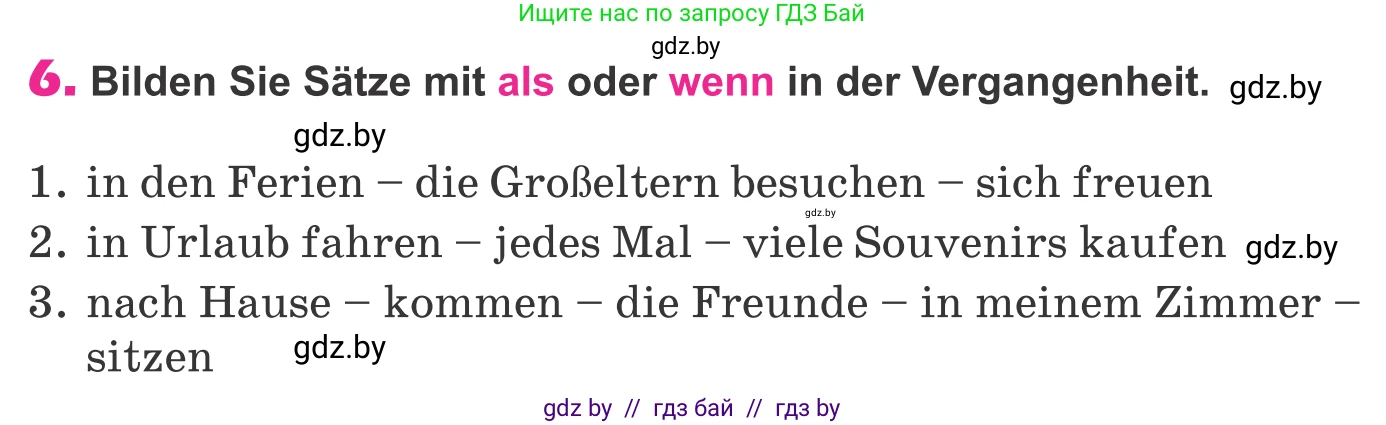 Ищите нас по запросу ГДЗ Бай

gdz.by

6. Bilden Sie Sätze mit als oder wenn in der Vergangenheit. gdz.by

gdz.by

1. in den Ferien – die Großeltern besuchen – sich freuen

gdz.by

2. in Urlaub fahren – jedes Mal – viele Souvenirs kaufen gdz.by

3. nach Hause – kommen – die Freunde – in meinem Zimmer – sitzen gdz.by

gdz by // гдз бай // гдз by